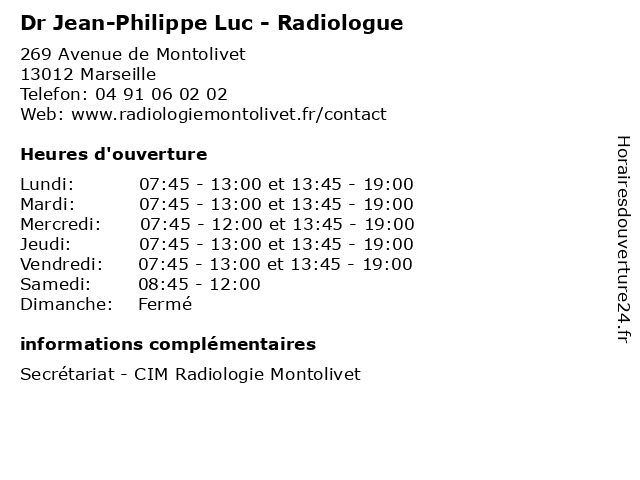 Dr Jean-Philippe Luc - Radiologue

269 Avenue de Montolivet
13012 Marseille
Telefon: 04 91 06 02 02
Web: www.radiologiemontolivet.fr/contact

Heures d'ouverture

| | |
|---|---|
| Lundi: | 07:45 - 13:00 et 13:45 - 19:00 |
| Mardi: | 07:45 - 13:00 et 13:45 - 19:00 |
| Mercredi: | 07:45 - 12:00 et 13:45 - 19:00 |
| Jeudi: | 07:45 - 13:00 et 13:45 - 19:00 |
| Vendredi: | 07:45 - 13:00 et 13:45 - 19:00 |
| Samedi: | 08:45 - 12:00 |
| Dimanche: | Fermé |

informations complémentaires

Secrétariat - CIM Radiologie Montolivet

Horairesdouverture24.fr